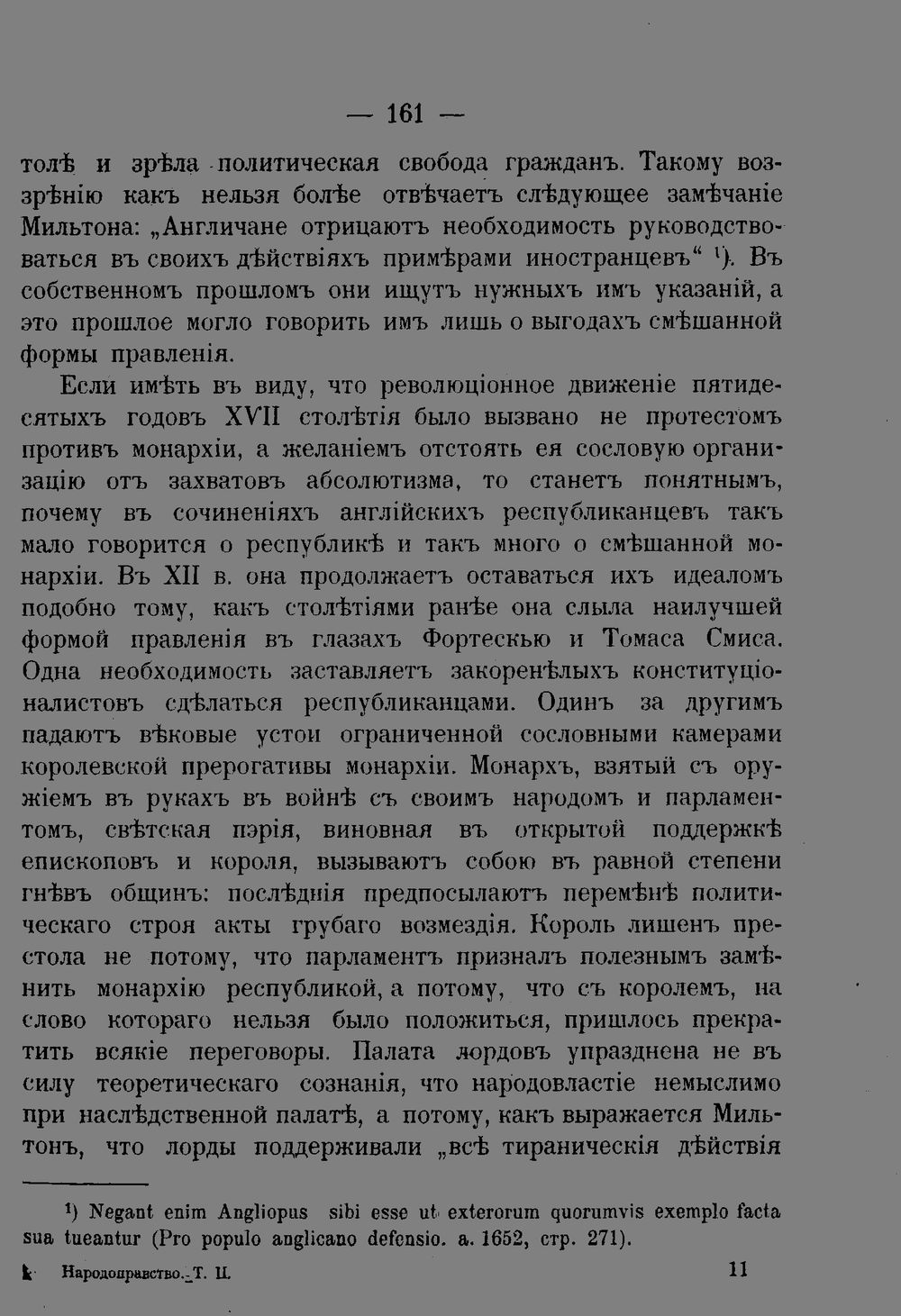 — 161 —

толѣ и зрѣла политическая свобода гражданъ. Такому воззрѣнію какъ нельзя болѣе отвѣчаетъ слѣдующее замѣчаніе Мильтона: „Англичане отрицаютъ необходимость руководствоваться въ своихъ дѣйствіяхъ примѣрами иностранцевъ“ ¹). Въ собственномъ прошломъ они ищутъ нужныхъ имъ указаній, а это прошлое могло говорить имъ лишь о выгодахъ смѣшанной формы правленія.

Если имѣть въ виду, что революціонное движеніе пятидесятыхъ годовъ XVII столѣтія было вызвано не протестомъ противъ монархіи, а желаніемъ отстоять ея сословую организацію отъ захватовъ абсолютизма, то станетъ понятнымъ, почему въ сочиненіяхъ англійскихъ республиканцевъ такъ мало говорится о республикѣ и такъ много о смѣшанной монархіи. Въ XII в. она продолжаетъ оставаться ихъ идеаломъ подобно тому, какъ столѣтіями ранѣе она слыла наилучшей формой правленія въ глазахъ Фортескью и Томаса Смиса. Одна необходимость заставляетъ закоренѣлыхъ конституціоналистовъ сдѣлаться республиканцами. Одинъ за другимъ падаютъ вѣковые устои ограниченной сословными камерами королевской прерогативы монархіи. Монархъ, взятый съ оружіемъ въ рукахъ въ войнѣ съ своимъ народомъ и парламентомъ, свѣтская пэрія, виновная въ открытой поддержкѣ епископовъ и короля, вызываютъ собою въ равной степени гнѣвъ общинъ: послѣднія предпосылаютъ перемѣнѣ политическаго строя акты грубаго возмездія. Король лишенъ престола не потому, что парламентъ призналъ полезнымъ замѣнить монархію республикой, а потому, что съ королемъ, на слово котораго нельзя было положиться, пришлось прекратить всякіе переговоры. Палата лордовъ упразднена не въ силу теоретическаго сознанія, что народовластіе немыслимо при наслѣдственной палатѣ, а потому, какъ выражается Мильтонъ, что лорды поддерживали „всѣ тираническія дѣйствія

¹) Negant enim Angliopus sibi esse ut exterorum quorumvis exemplo facta sua tueantur (Pro populo anglicano defensio. a. 1652, стр. 271).

Народоправство. Т. II. 11